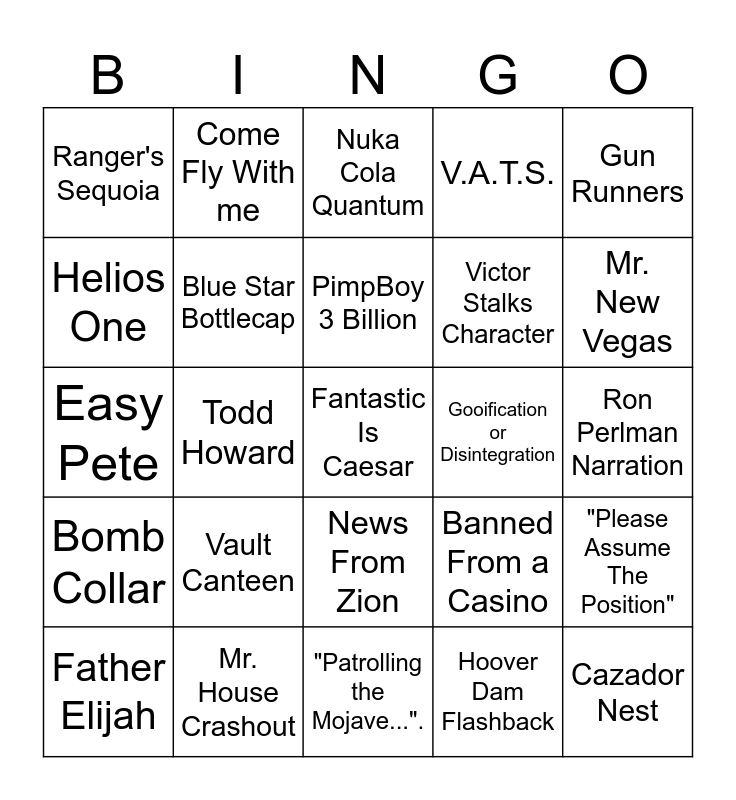 | B | I | N | G | O |
|---|---|---|---|---|
| Ranger's Sequoia | Come Fly With me | Nuka Cola Quantum | V.A.T.S. | Gun Runners |
| Helios One | Blue Star Bottlecap | PimpBoy 3 Billion | Victor Stalks Character | Mr. New Vegas |
| Easy Pete | Todd Howard | Fantastic Is Caesar | Gooification or Disintegration | Ron Perlman Narration |
| Bomb Collar | Vault Canteen | News From Zion | Banned From a Casino | "Please Assume The Position" |
| Father Elijah | Mr. House Crashout | "Patrolling the Mojave...". | Hoover Dam Flashback | Cazador Nest |